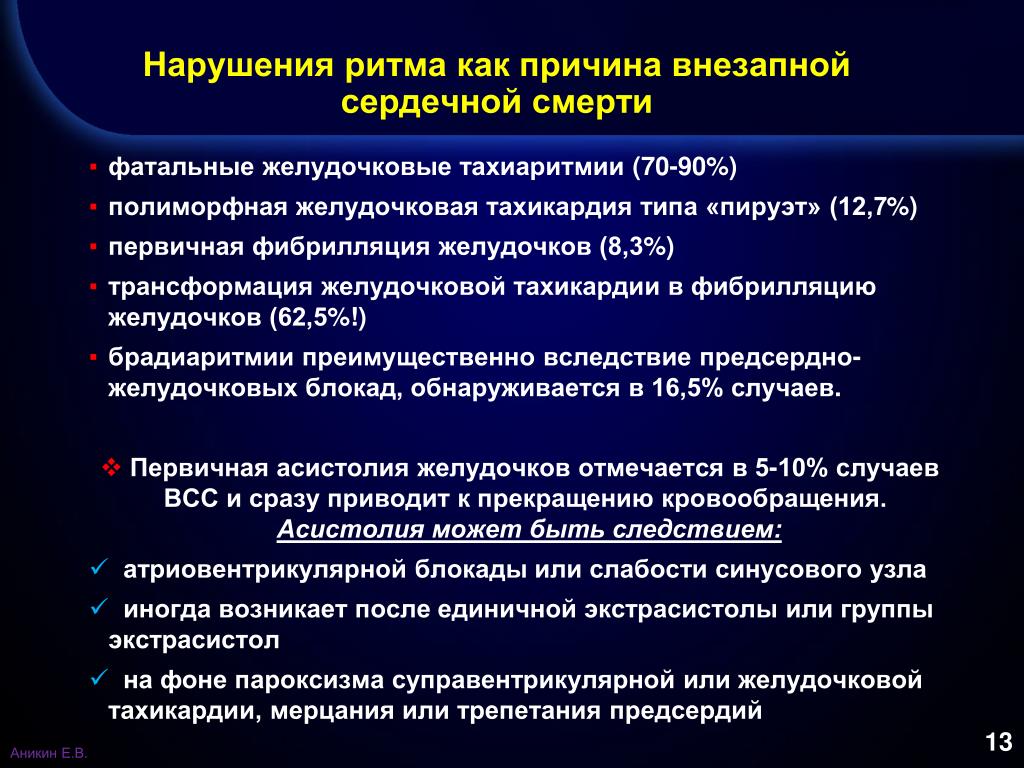 Нарушения ритма как причина внезапной сердечной смерти

▪ фатальные желудочковые тахиаритмии (70-90%)
▪ полиморфная желудочковая тахикардия типа «пируэт» (12,7%)
▪ первичная фибрилляция желудочков (8,3%)
▪ трансформация желудочковой тахикардии в фибрилляцию желудочков (62,5%!)
▪ брадиаритмии преимущественно вследствие предсердно-желудочковых блокад, обнаруживается в 16,5% случаев.

❖ Первичная асистолия желудочков отмечается в 5-10% случаев ВСС и сразу приводит к прекращению кровообращения.
Асистолия может быть следствием:
✓ атриовентрикулярной блокады или слабости синусового узла
✓ иногда возникает после единичной экстрасистолы или группы экстрасистол
✓ на фоне пароксизма суправентрикулярной или желудочковой тахикардии, мерцания или трепетания предсердий

Аникин Е.В.

13